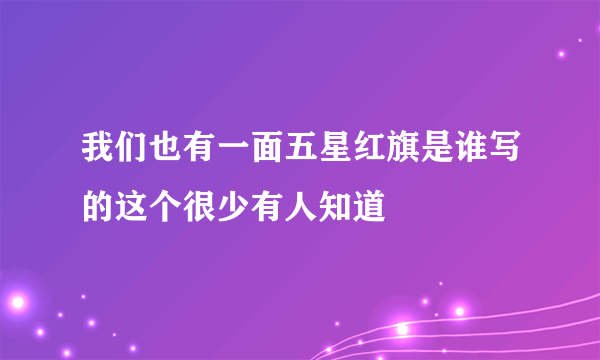 我们也有一面五星红旗是谁写的这个很少有人知道